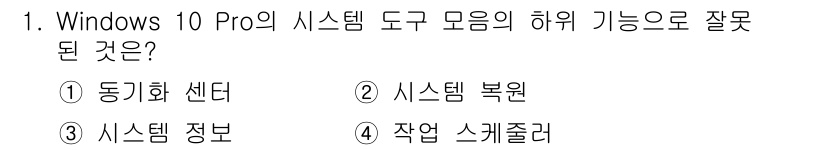 1. Windows 10 Pro의 시스템 도구 모음의 하위 기능으로 잘못된 것은?

① 동기화 센터
② 시스템 복원
③ 시스템 정보
④ 작업 스케줄러